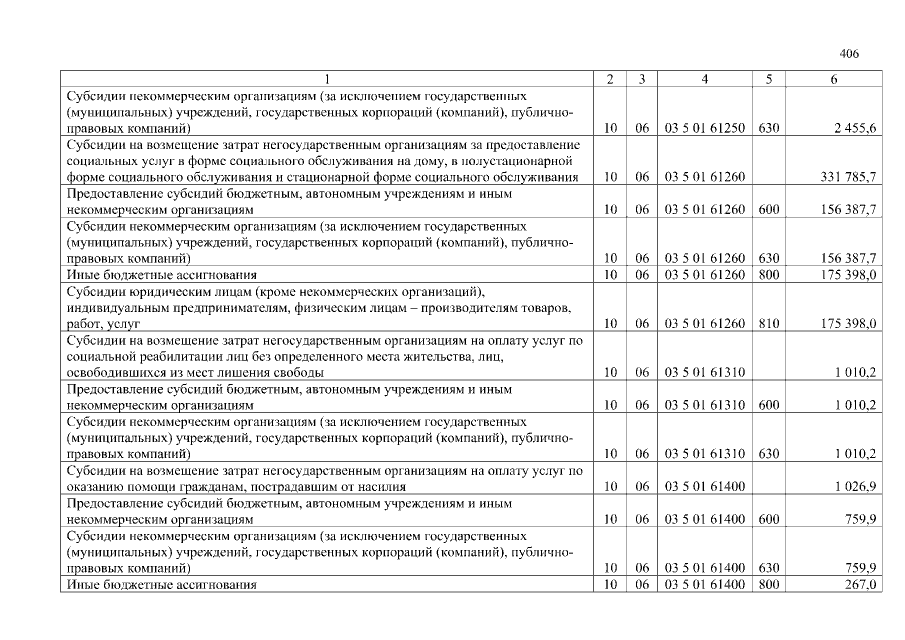 406

| 1 | 2 | 3 | 4 | 5 | 6 |
|---|---|---|---|---|---|
| Субсидии некоммерческим организациям (за исключением государственных (муниципальных) учреждений, государственных корпораций (компаний), публично-правовых компаний) | 10 | 06 | 03 5 01 61250 | 630 | 2 455,6 |
| Субсидии на возмещение затрат негосударственным организациям за предоставление социальных услуг в форме социального обслуживания на дому, в полустационарной форме социального обслуживания и стационарной форме социального обслуживания | 10 | 06 | 03 5 01 61260 |  | 331 785,7 |
| Предоставление субсидий бюджетным, автономным учреждениям и иным некоммерческим организациям | 10 | 06 | 03 5 01 61260 | 600 | 156 387,7 |
| Субсидии некоммерческим организациям (за исключением государственных (муниципальных) учреждений, государственных корпораций (компаний), публично-правовых компаний) | 10 | 06 | 03 5 01 61260 | 630 | 156 387,7 |
| Иные бюджетные ассигнования | 10 | 06 | 03 5 01 61260 | 800 | 175 398,0 |
| Субсидии юридическим лицам (кроме некоммерческих организаций), индивидуальным предпринимателям, физическим лицам – производителям товаров, работ, услуг | 10 | 06 | 03 5 01 61260 | 810 | 175 398,0 |
| Субсидии на возмещение затрат негосударственным организациям на оплату услуг по социальной реабилитации лиц без определенного места жительства, лиц, освободившихся из мест лишения свободы | 10 | 06 | 03 5 01 61310 |  | 1 010,2 |
| Предоставление субсидий бюджетным, автономным учреждениям и иным некоммерческим организациям | 10 | 06 | 03 5 01 61310 | 600 | 1 010,2 |
| Субсидии некоммерческим организациям (за исключением государственных (муниципальных) учреждений, государственных корпораций (компаний), публично-правовых компаний) | 10 | 06 | 03 5 01 61310 | 630 | 1 010,2 |
| Субсидии на возмещение затрат негосударственным организациям на оплату услуг по оказанию помощи гражданам, пострадавшим от насилия | 10 | 06 | 03 5 01 61400 |  | 1 026,9 |
| Предоставление субсидий бюджетным, автономным учреждениям и иным некоммерческим организациям | 10 | 06 | 03 5 01 61400 | 600 | 759,9 |
| Субсидии некоммерческим организациям (за исключением государственных (муниципальных) учреждений, государственных корпораций (компаний), публично-правовых компаний) | 10 | 06 | 03 5 01 61400 | 630 | 759,9 |
| Иные бюджетные ассигнования | 10 | 06 | 03 5 01 61400 | 800 | 267,0 |